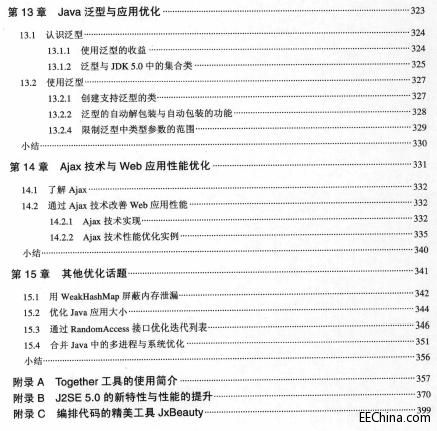 第 13 章　Java 泛型与应用优化 323

13.1　认识泛型 324

13.1.1　使用泛型的收益 324

13.1.2　泛型与 JDK 5.0 中的集合类 325

13.2　使用泛型 327

13.2.1　创建支持泛型的类 327

13.2.2　泛型的自动解包装与自动包装的功能 328

13.2.4　限制泛型中类型参数的范围 329

小结 330

第 14 章　Ajax 技术与 Web 应用性能优化 331

14.1　了解 Ajax 332

14.2　通过 Ajax 技术改善 Web 应用性能 332

14.2.1　Ajax 技术实现 332

14.2.2　Ajax 技术性能优化实例 335

小结 340

第 15 章　其他优化话题 341

15.1　用 WeakHashMap 屏蔽内存泄漏 342

15.2　优化 Java 应用大小 344

15.3　通过 RandomAccess 接口优化迭代列表 346

15.4　合并 Java 中的多进程与系统优化 351

小结 356

附录 A　Together 工具的使用简介 357

附录 B　J2SE 5.0 的新特性与性能的提升 370

附录 C　编排代码的精美工具 JxBeauty 399

EEChina.com